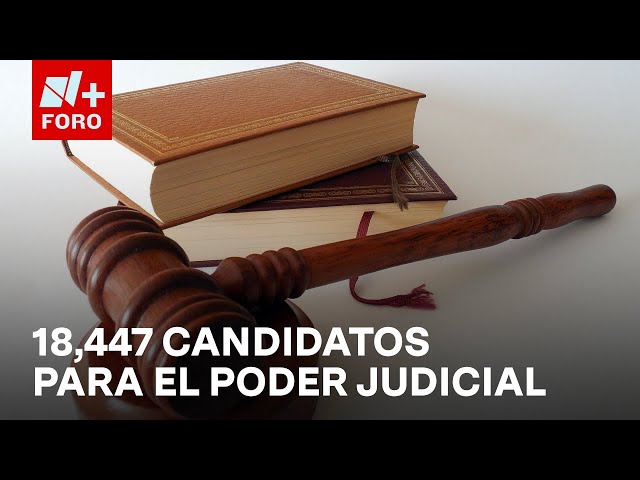 N+
FORO

18,447 CANDIDATOS
PARA EL PODER JUDICIAL